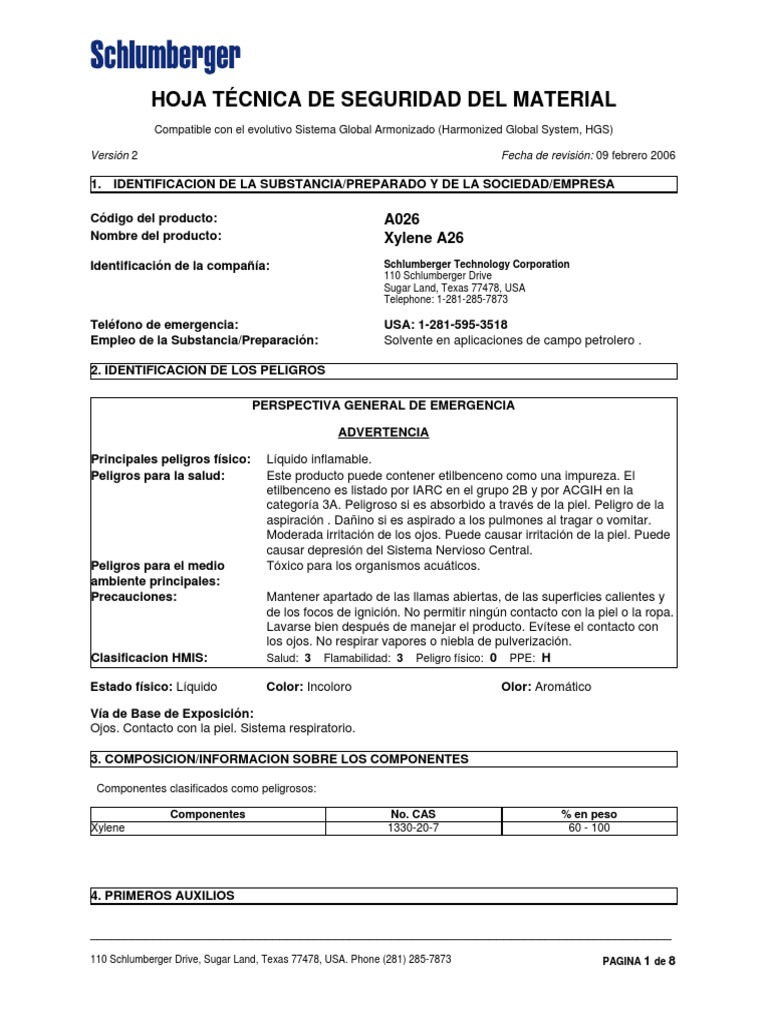 Schlumberger

HOJA TÉCNICA DE SEGURIDAD DEL MATERIAL

Compatible con el evolutivo Sistema Global Armonizado (Harmonized Global System, HGS)

Versión 2

Fecha de revisión: 09 febrero 2006

1. IDENTIFICACION DE LA SUBSTANCIA/PREPARADO Y DE LA SOCIEDAD/EMPRESA

Código del producto: A026
Nombre del producto: Xylene A26

Identificación de la compañía: Schlumberger Technology Corporation
110 Schlumberger Drive
Sugar Land, Texas 77478, USA
Telephone: 1-281-285-7873

Teléfono de emergencia: USA: 1-281-595-3518
Empleo de la Substancia/Preparación: Solvente en aplicaciones de campo petrolero .

2. IDENTIFICACION DE LOS PELIGROS

PERSPECTIVA GENERAL DE EMERGENCIA

ADVERTENCIA

Principales peligros físico: Líquido inflamable.
Peligros para la salud: Este producto puede contener etilbenceno como una impureza. El etilbenceno es listado por IARC en el grupo 2B y por ACGIH en la categoría 3A. Peligroso si es absorbido a través de la piel. Peligro de la aspiración . Dañino si es aspirado a los pulmones al tragar o vomitar. Moderada irritación de los ojos. Puede causar irritación de la piel. Puede causar depresión del Sistema Nervioso Central.
Peligros para el medio ambiente principales: Tóxico para los organismos acuáticos.
Precauciones: Mantener apartado de las llamas abiertas, de las superficies calientes y de los focos de ignición. No permitir ningún contacto con la piel o la ropa. Lavarse bien después de manejar el producto. Evítese el contacto con los ojos. No respirar vapores o niebla de pulverización.
Clasificacion HMIS: Salud: 3 Flamabilidad: 3 Peligro físico: 0 PPE: H

Estado físico: Líquido Color: Incoloro Olor: Aromático

Vía de Base de Exposición:
Ojos. Contacto con la piel. Sistema respiratorio.

3. COMPOSICION/INFORMACION SOBRE LOS COMPONENTES

Componentes clasificados como peligrosos:

| Componentes | No. CAS | % en peso |
|---|---|---|
| Xylene | 1330-20-7 | 60 - 100 |

4. PRIMEROS AUXILIOS

110 Schlumberger Drive, Sugar Land, Texas 77478, USA. Phone (281) 285-7873

PAGINA 1 de 8